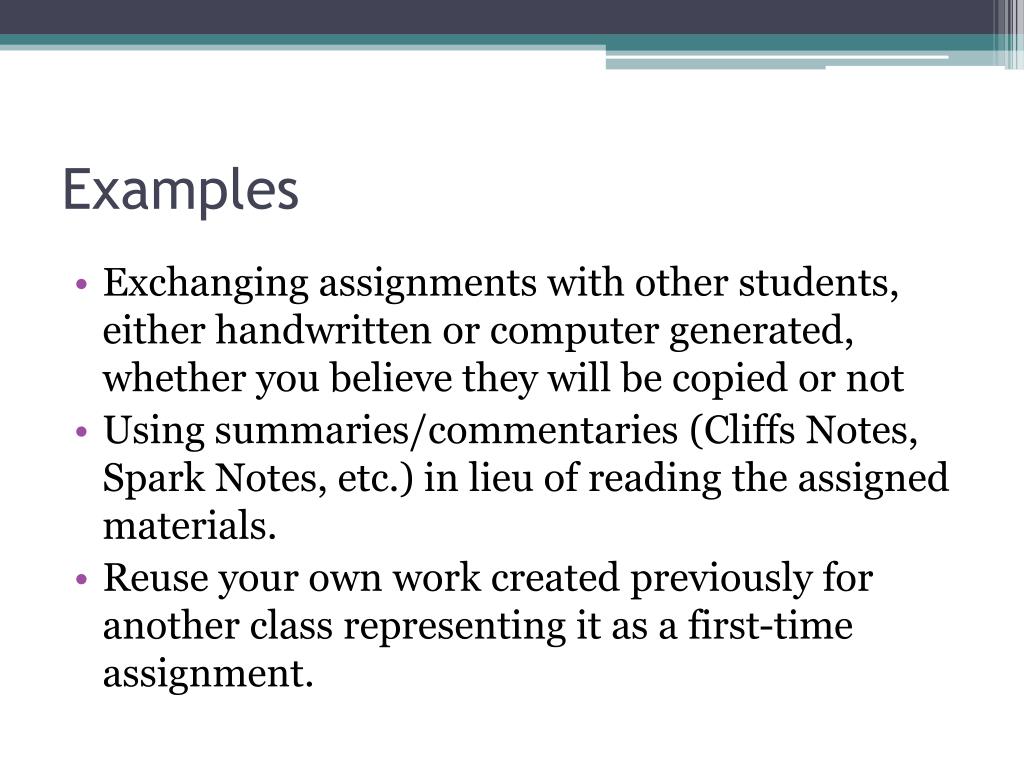 Examples

• Exchanging assignments with other students, either handwritten or computer generated, whether you believe they will be copied or not
• Using summaries/commentaries (Cliffs Notes, Spark Notes, etc.) in lieu of reading the assigned materials.
• Reuse your own work created previously for another class representing it as a first-time assignment.